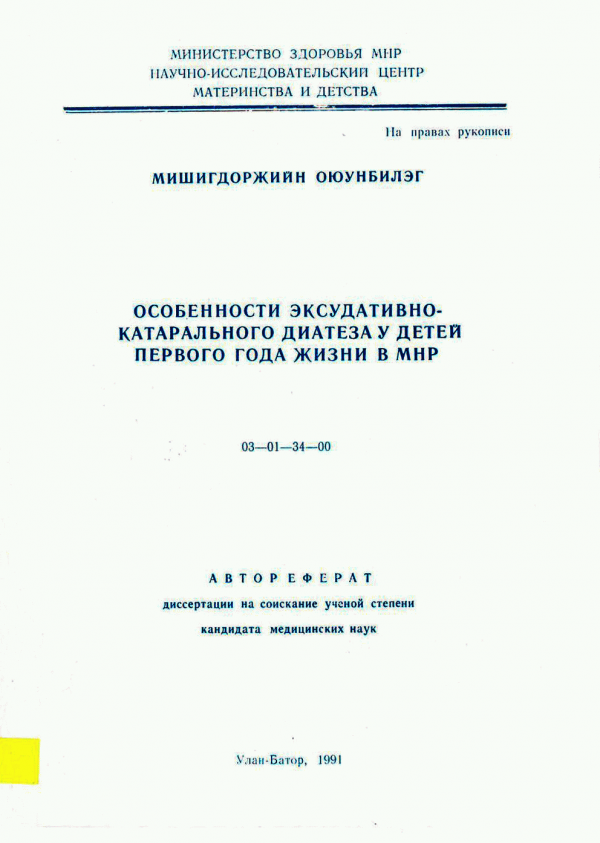 МИНИСТЕРСТВО ЗДОРОВЬЯ МНР
НАУЧНО-ИССЛЕДОВАТЕЛЬСКИЙ ЦЕНТР
МАТЕРИНСТВА И ДЕТСТВА

На правах рукописи

МИШИГДОРЖИЙН ОЮУНБИЛЭГ

ОСОБЕННОСТИ ЭКСУДАТИВНО-КАТАРАЛЬНОГО ДИАТЕЗА У ДЕТЕЙ ПЕРВОГО ГОДА ЖИЗНИ В МНР

03—01—34—00

АВТОРЕФЕРАТ

диссертации на соискание ученой степени
кандидата медицинских наук

Улан-Батор, 1991